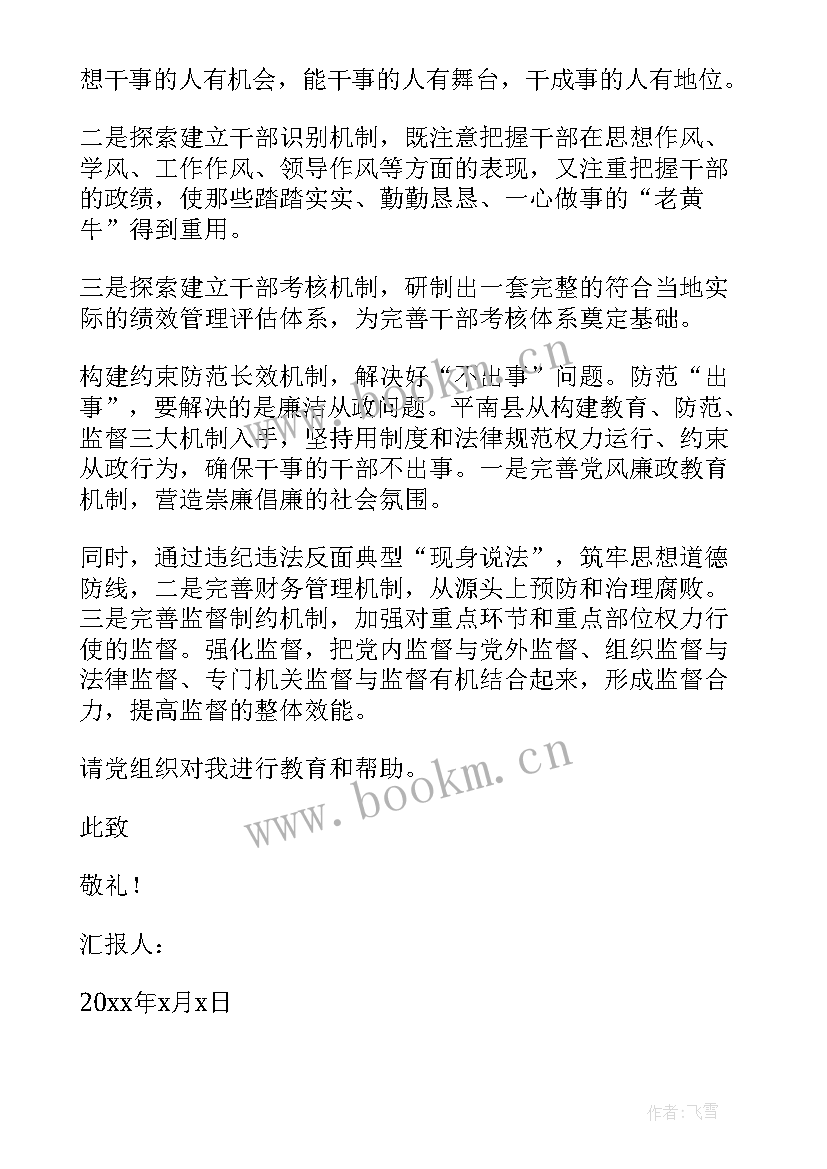 想干事的人有机会，能干事的人有舞台，干成事的人有地位。

二是探索建立干部识别机制，既注意把握干部在思想作风、学风、工作作风、领导作风等方面的表现，又注重把握干部的政绩，使那些踏踏实实、勤勤恳恳、一心做事的“老黄牛”得到重用。

三是探索建立干部考核机制，研制出一套完整的符合当地实际的绩效管理评估体系，为完善干部考核体系奠定基础。

构建约束防范长效机制，解决好“不出事”问题。防范“出事”，要解决的是廉洁从政问题。平南县从构建教育、防范、监督三大机制入手，坚持用制度和法律规范权力运行、约束从政行为，确保干事的干部不出事。一是完善党风廉政教育机制，营造崇廉倡廉的社会氛围。

同时，通过违纪违法反面典型“现身说法”，筑牢思想道德防线，二是完善财务管理机制，从源头上预防和治理腐败。三是完善监督制约机制，加强对重点环节和重点部位权力行使的监督。强化监督，把党内监督与党外监督、组织监督与法律监督、专门机关监督与监督有机结合起来，形成监督合力，提高监督的整体效能。

请党组织对我进行教育和帮助。

此致

敬礼！

汇报人：

20xx年x月x日

www.bookm.cn

www.bookm.cn

作者：飞雪